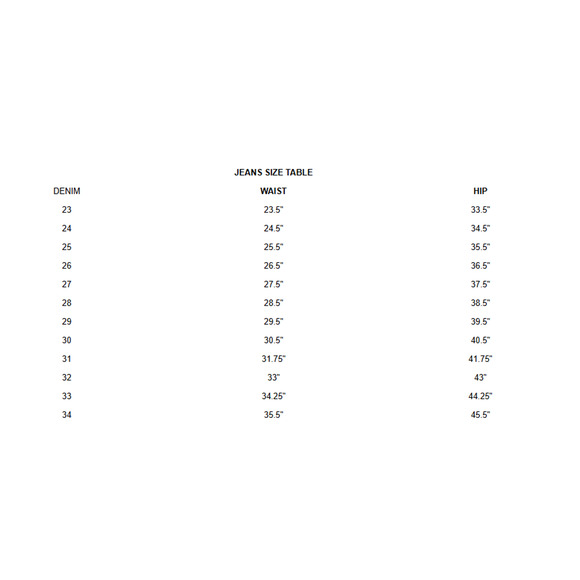 JEANS SIZE TABLE

| DENIM | WAIST | HIP |
|---|---|---|
| 23 | 23.5" | 33.5" |
| 24 | 24.5" | 34.5" |
| 25 | 25.5" | 35.5" |
| 26 | 26.5" | 36.5" |
| 27 | 27.5" | 37.5" |
| 28 | 28.5" | 38.5" |
| 29 | 29.5" | 39.5" |
| 30 | 30.5" | 40.5" |
| 31 | 31.75" | 41.75" |
| 32 | 33" | 43" |
| 33 | 34.25" | 44.25" |
| 34 | 35.5" | 45.5" |